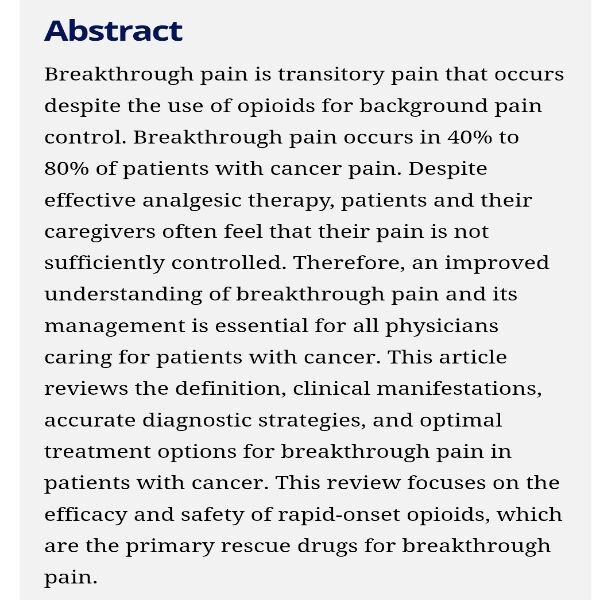 Abstract

Breakthrough pain is transitory pain that occurs despite the use of opioids for background pain control. Breakthrough pain occurs in 40% to 80% of patients with cancer pain. Despite effective analgesic therapy, patients and their caregivers often feel that their pain is not sufficiently controlled. Therefore, an improved understanding of breakthrough pain and its management is essential for all physicians caring for patients with cancer. This article reviews the definition, clinical manifestations, accurate diagnostic strategies, and optimal treatment options for breakthrough pain in patients with cancer. This review focuses on the efficacy and safety of rapid-onset opioids, which are the primary rescue drugs for breakthrough pain.